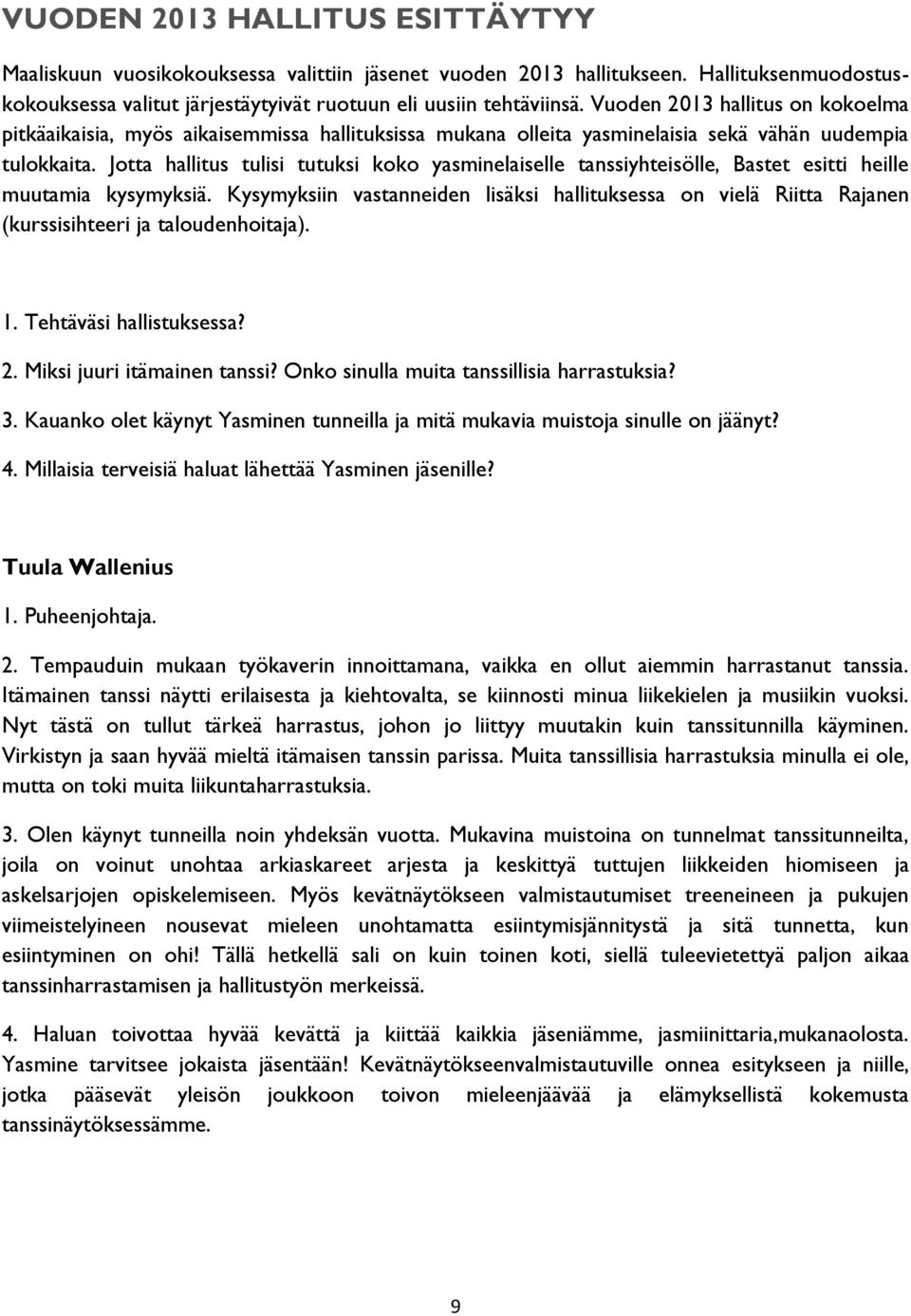 VUODEN 2013 HALLITUS ESITTÄYTYY

Maaliskuun vuosikokouksessa valittiin jäsenet vuoden 2013 hallitukseen. Hallituksenmuodostuskokouksessa valitut järjestäytyivät ruotuun eli uusiin tehtäviinsä. Vuoden 2013 hallitus on kokoelma pitkäaikaisia, myös aikaisemmissa hallituksissa mukana olleita yasminelaisia sekä vähän uudempia tulokkaita. Jotta hallitus tulisi tutuksi koko yasminelaiselle tanssiyhteisölle, Bastet esitti heille muutamia kysymyksiä. Kysymyksiin vastanneiden lisäksi hallituksessa on vielä Riitta Rajanen (kurssisihteeri ja taloudenhoitaja).

1. Tehtäväsi hallistuksessa?

2. Miksi juuri itämainen tanssi? Onko sinulla muita tanssillisia harrastuksia?

3. Kauanko olet käynyt Yasminen tunneilla ja mitä mukavia muistoja sinulle on jäänyt?

4. Millaisia terveisiä haluat lähettää Yasminen jäsenille?

Tuula Wallenius

1. Puheenjohtaja.

2. Tempauduin mukaan työkaverin innoittamana, vaikka en ollut aiemmin harrastanut tanssia. Itämainen tanssi näytti erilaisesta ja kiehtovalta, se kiinnosti minua liikekielen ja musiikin vuoksi. Nyt tästä on tullut tärkeä harrastus, johon jo liittyy muutakin kuin tanssitunnilla käyminen. Virkistyn ja saan hyvää mieltä itämaisen tanssin parissa. Muita tanssillisia harrastuksia minulla ei ole, mutta on toki muita liikuntaharrastuksia.

3. Olen käynyt tunneilla noin yhdeksän vuotta. Mukavina muistoina on tunnelmat tanssitunneilta, joila on voinut unohtaa arkiaskareet arjesta ja keskittyä tuttujen liikkeiden hiomiseen ja askelsarjojen opiskelemiseen. Myös kevätnäytökseen valmistautumiset treeneineen ja pukujen viimeistelyineen nousevat mieleen unohtamatta esiintymisjännitystä ja sitä tunnetta, kun esiintyminen on ohi! Tällä hetkellä sali on kuin toinen koti, siellä tuleevietettyä paljon aikaa tanssinharrastamisen ja hallitustyön merkeissä.

4. Haluan toivottaa hyvää kevättä ja kiittää kaikkia jäseniämme, jasmiinittaria,mukanaolosta. Yasmine tarvitsee jokaista jäsentään! Kevätnäytökseenvalmistautuville onnea esitykseen ja niille, jotka pääsevät yleisön joukkoon toivon mieleenjäävää ja elämyksellistä kokemusta tanssinäytöksessämme.

9